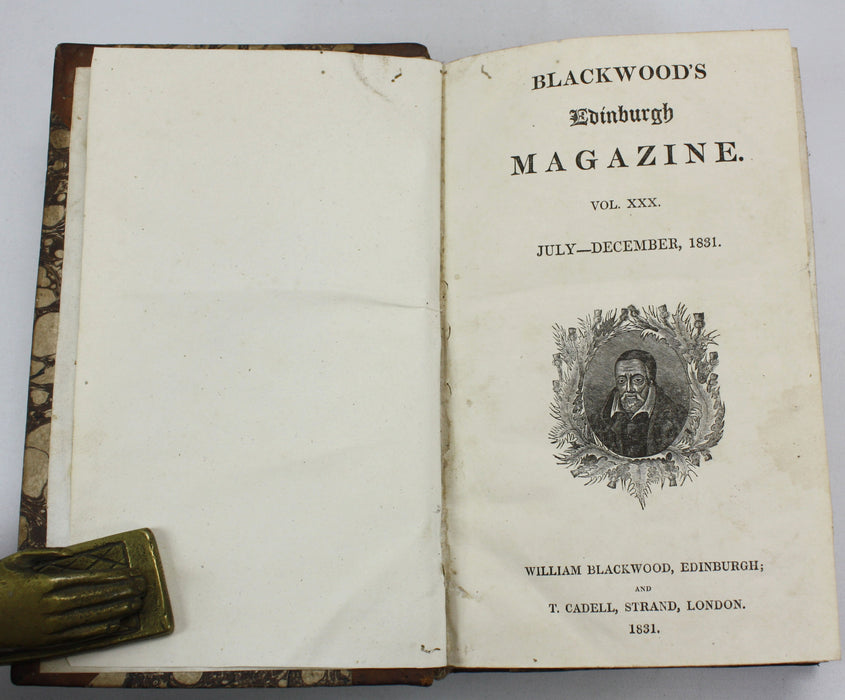 BLACKWOOD'S

Edinburgh

MAGAZINE.

VOL. XXX.

JULY—DECEMBER, 1831.

WILLIAM BLACKWOOD, EDINBURGH;

AND

T. CADELL, STRAND, LONDON.

1831.